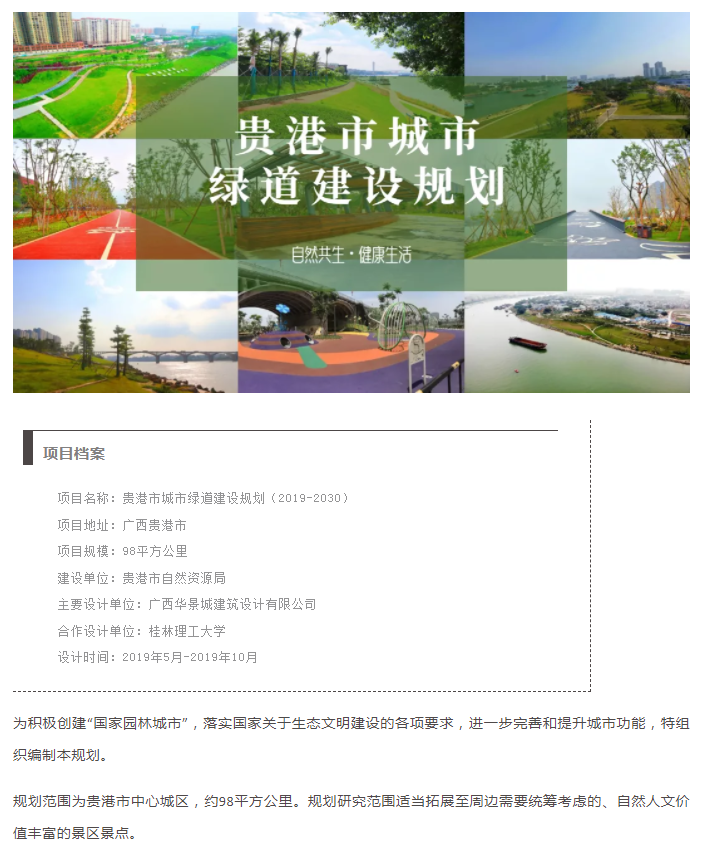 贵港市城市
绿道建设规划

自然共生·健康生活

项目档案

项目名称：贵港市城市绿道建设规划（2019-2030）

项目地址：广西贵港市

项目规模：98平方公里

建设单位：贵港市自然资源局

主要设计单位：广西华景城建筑设计有限公司

合作设计单位：桂林理工大学

设计时间：2019年5月-2019年10月

为积极创建“国家园林城市”，落实国家关于生态文明建设的各项要求，进一步完善和提升城市功能，特组织编制本规划。

规划范围为贵港市中心城区，约98平方公里。规划研究范围适当拓展至周边需要统筹考虑的、自然人文价值丰富的景区景点。